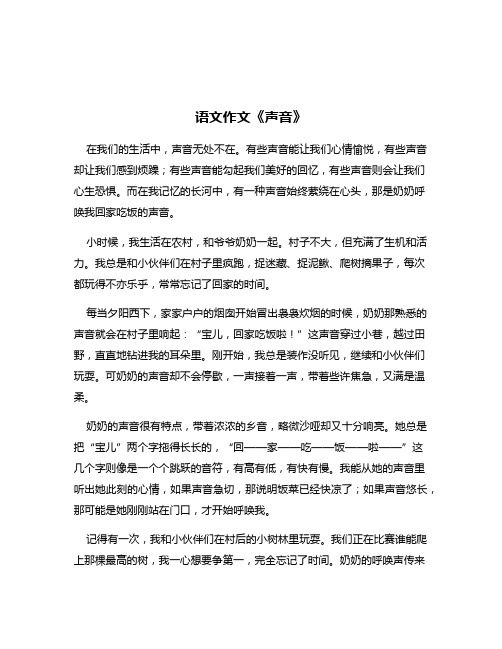 语文作文《声音》

在我们的生活中，声音无处不在。有些声音能让我们心情愉悦，有些声音却让我们感到烦躁；有些声音能勾起我们美好的回忆，有些声音则会让我们心生恐惧。而在我记忆的长河中，有一种声音始终萦绕在心头，那是奶奶呼唤我回家吃饭的声音。

小时候，我生活在农村，和爷爷奶奶一起。村子不大，但充满了生机和活力。我总是和小伙伴们在村子里疯跑，捉迷藏、捉泥鳅、爬树摘果子，每次都玩得不亦乐乎，常常忘记了回家的时间。

每当夕阳西下，家家户户的烟囱开始冒出袅袅炊烟的时候，奶奶那熟悉的声音就会在村子里响起：“宝儿，回家吃饭啦！”这声音穿过小巷，越过田野，直直地钻进我的耳朵里。刚开始，我总是装作没听见，继续和小伙伴们玩耍。可奶奶的声音却不会停歇，一声接着一声，带着些许焦急，又满是温柔。

奶奶的声音很有特点，带着浓浓的乡音，略微沙哑却又十分响亮。她总是把“宝儿”两个字拖得长长的，“回——家——吃——饭——啦——”这几个字则像是一个个跳跃的音符，有高有低，有快有慢。我能从她的声音里听出她此刻的心情，如果声音急切，那说明饭菜已经快凉了；如果声音悠长，那可能是她刚刚站在门口，才开始呼唤我。

记得有一次，我和小伙伴们在村后的小树林里玩耍。我们正在比赛谁能爬上那棵最高的树，我一心想要争第一，完全忘记了时间。奶奶的呼唤声传来